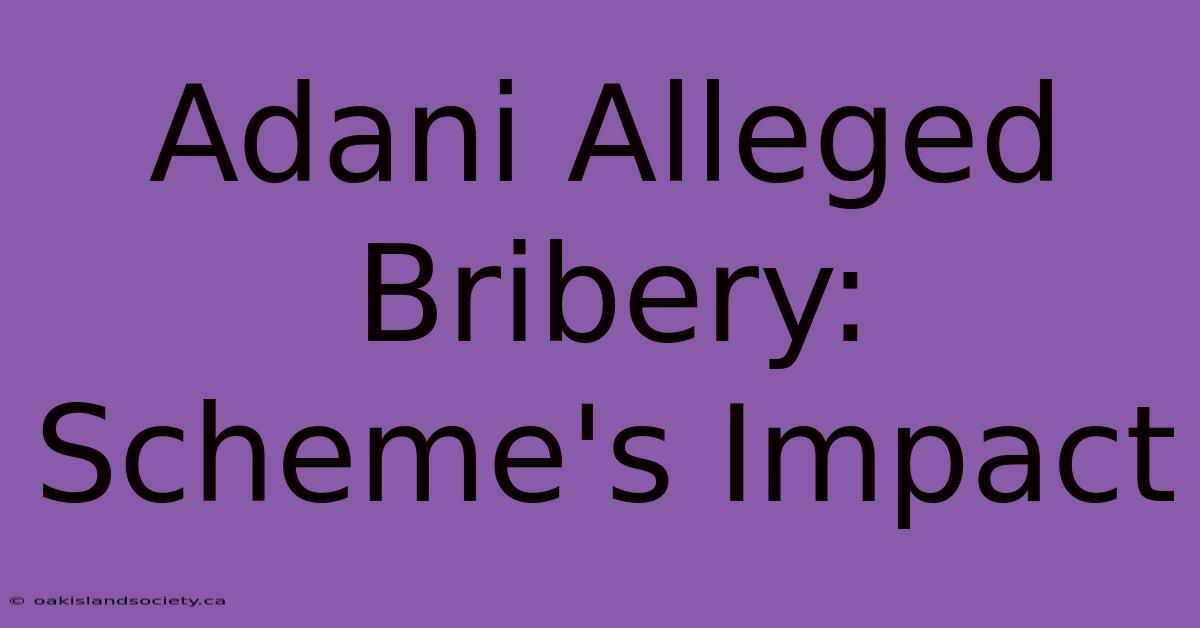 Adani Alleged Bribery: Scheme's Impact

© oakislandsociety.ca